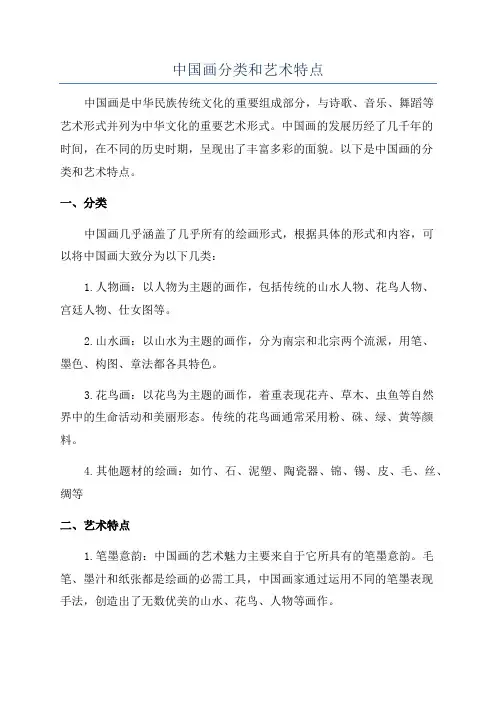 中国画分类和艺术特点

中国画是中华民族传统文化的重要组成部分，与诗歌、音乐、舞蹈等艺术形式并列为中华文化的重要艺术形式。中国画的发展历经了几千年的时间，在不同的历史时期，呈现出了丰富多彩的面貌。以下是中国画的分类和艺术特点。

一、分类

中国画几乎涵盖了几乎所有的绘画形式，根据具体的形式和内容，可以将中国画大致分为以下几类：

1. 人物画：以人物为主题的画作，包括传统的山水人物、花鸟人物、宫廷人物、仕女图等。

2. 山水画：以山水为主题的画作，分为南宗和北宗两个流派，用笔、墨色、构图、章法都各具特色。

3. 花鸟画：以花鸟为主题的画作，着重表现花卉、草木、虫鱼等自然界中的生命活动和美丽形态。传统的花鸟画通常采用粉、硃、绿、黄等颜料。

4. 其他题材的绘画：如竹、石、泥塑、陶瓷器、锦、锡、皮、毛、丝、绸等

二、艺术特点

1. 笔墨意韵：中国画的艺术魅力主要来自于它所具有的笔墨意韵。毛笔、墨汁和纸张都是绘画的必需工具，中国画家通过运用不同的笔墨表现手法，创造出了无数优美的山水、花鸟、人物等画作。